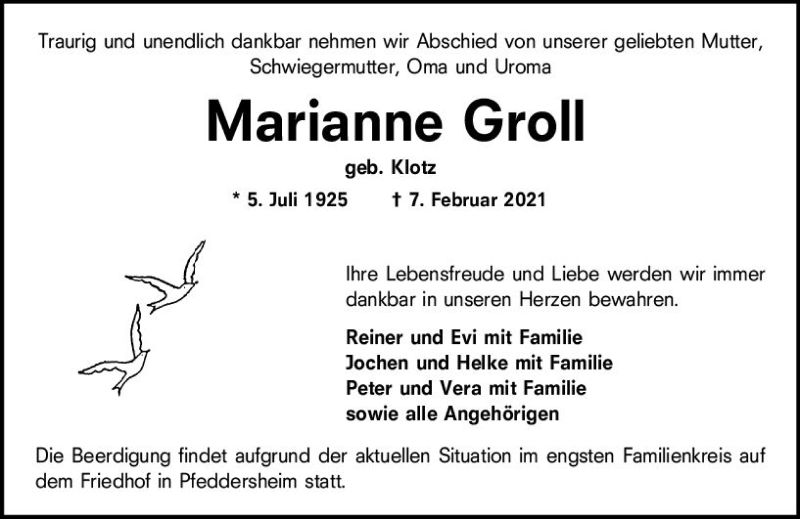 Traurig und unendlich dankbar nehmen wir Abschied von unserer geliebten Mutter, Schwiegermutter, Oma und Uroma

Marianne Groll

geb. Klotz

* 5. Juli 1925 † 7. Februar 2021

Ihre Lebensfreude und Liebe werden wir immer dankbar in unseren Herzen bewahren.

Reiner und Evi mit Familie
Jochen und Helke mit Familie
Peter und Vera mit Familie
sowie alle Angehörigen

Die Beerdigung findet aufgrund der aktuellen Situation im engsten Familienkreis auf dem Friedhof in Pfeddersheim statt.